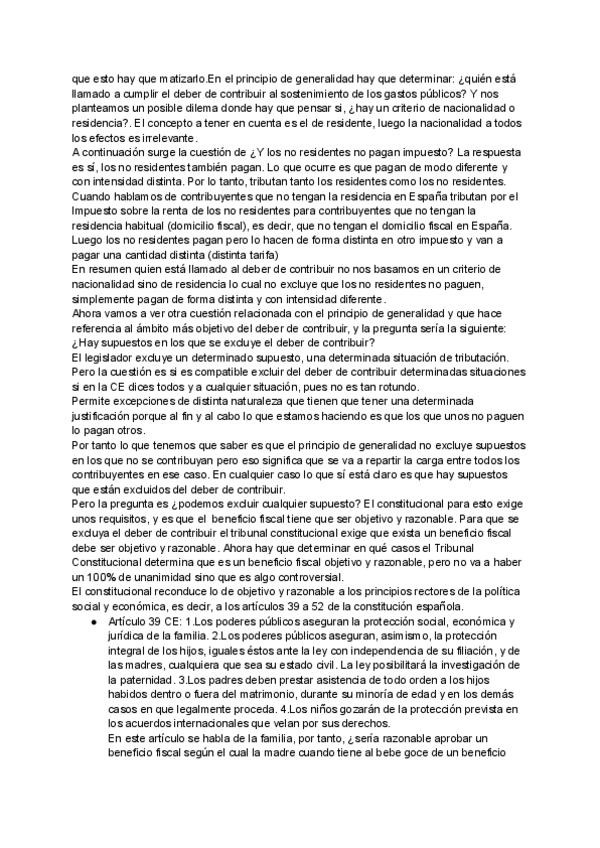 que esto hay que matizarlo.En el principio de generalidad hay que determinar: ¿quién está llamado a cumplir el deber de contribuir al sostenimiento de los gastos públicos? Y nos planteamos un posible dilema donde hay que pensar si, ¿hay un criterio de nacionalidad o residencia?. El concepto a tener en cuenta es el de residente, luego la nacionalidad a todos los efectos es irrelevante.
A continuación surge la cuestión de ¿Y los no residentes no pagan impuesto? La respuesta es sí, los no residentes también pagan. Lo que ocurre es que pagan de modo diferente y con intensidad distinta. Por lo tanto, tributan tanto los residentes como los no residentes. Cuando hablamos de contribuyentes que no tengan la residencia en España tributan por el Impuesto sobre la renta de los no residentes para contribuyentes que no tengan la residencia habitual (domicilio fiscal), es decir, que no tengan el domicilio fiscal en España. Luego los no residentes pagan pero lo hacen de forma distinta en otro impuesto y van a pagar una cantidad distinta (distinta tarifa)
En resumen quien está llamado al deber de contribuir no nos basamos en un criterio de nacionalidad sino de residencia lo cual no excluye que los no residentes no paguen, simplemente pagan de forma distinta y con intensidad diferente.
Ahora vamos a ver otra cuestión relacionada con el principio de generalidad y que hace referencia al ámbito más objetivo del deber de contribuir, y la pregunta sería la siguiente: ¿Hay supuestos en los que se excluye el deber de contribuir?
El legislador excluye un determinado supuesto, una determinada situación de tributación. Pero la cuestión es si es compatible excluir del deber de contribuir determinadas situaciones si en la CE dices todos y a cualquier situación, pues no es tan rotundo.
Permite excepciones de distinta naturaleza que tienen que tener una determinada justificación porque al fin y al cabo lo que estamos haciendo es que los que unos no paguen lo pagan otros.
Por tanto lo que tenemos que saber es que el principio de generalidad no excluye supuestos en los que no se contribuyan pero eso significa que se va a repartir la carga entre todos los contribuyentes en ese caso. En cualquier caso lo que sí está claro es que hay supuestos que están excluidos del deber de contribuir.
Pero la pregunta es ¿podemos excluir cualquier supuesto? El constitucional para esto exige unos requisitos, y es que el beneficio fiscal tiene que ser objetivo y razonable. Para que se excluya el deber de contribuir el tribunal constitucional exige que exista un beneficio fiscal debe ser objetivo y razonable. Ahora hay que determinar en qué casos el Tribunal Constitucional determina que es un beneficio fiscal objetivo y razonable, pero no va a haber un 100% de unanimidad sino que es algo controversial.
El constitucional reconduce lo de objetivo y razonable a los principios rectores de la política social y económica, es decir, a los artículos 39 a 52 de la constitución española.
● Artículo 39 CE: 1.Los poderes públicos aseguran la protección social, económica y jurídica de la familia. 2.Los poderes públicos aseguran, asimismo, la protección integral de los hijos, iguales éstos ante la ley con independencia de su filiación, y de las madres, cualquiera que sea su estado civil. La ley posibilitará la investigación de la paternidad. 3.Los padres deben prestar asistencia de todo orden a los hijos habidos dentro o fuera del matrimonio, durante su minoría de edad y en los demás casos en que legalmente proceda. 4.Los niños gozarán de la protección prevista en los acuerdos internacionales que velan por sus derechos.
En este artículo se habla de la familia, por tanto, ¿sería razonable aprobar un beneficio fiscal según el cual la madre cuando tiene al bebe goce de un beneficio